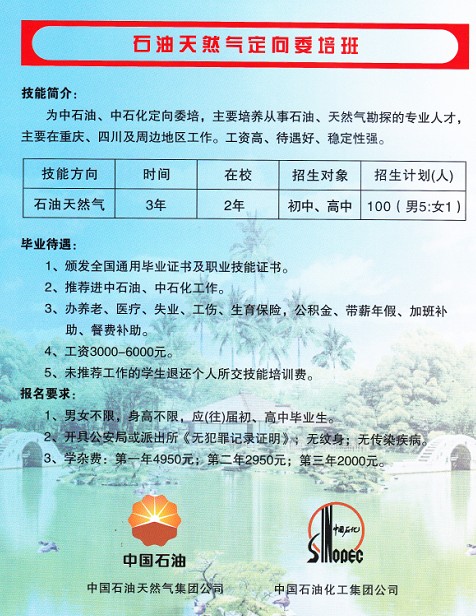 石油天然气定向委培班

技能简介：

为中石油、中石化定向委培，主要培养从事石油、天然气勘探的专业人才，主要在重庆、四川及周边地区工作。工资高、待遇好、稳定性强。

| 技能方向 | 时间 | 在校 | 招生对象 | 招生计划(人) |
|---|---|---|---|---|
| 石油天然气 | 3年 | 2年 | 初中、高中 | 100（男5:女1） |

毕业待遇：

1、颁发全国通用毕业证书及职业技能证书。
2、推荐进中石油、中石化工作。
3、办养老、医疗、失业、工伤、生育保险，公积金、带薪年假、加班补助、餐费补助。
4、工资3000-6000元。
5、未推荐工作的学生退还个人所交技能培训费。

报名要求：

1、男女不限，身高不限，应(往)届初、高中毕业生。
2、开具公安局或派出所《无犯罪记录证明》；无纹身；无传染疾病。
3、学杂费：第一年4950元；第二年2950元；第三年2000元。

中国石油
中国石油天然气集团公司

中国石化
SINOPEC
中国石油化工集团公司